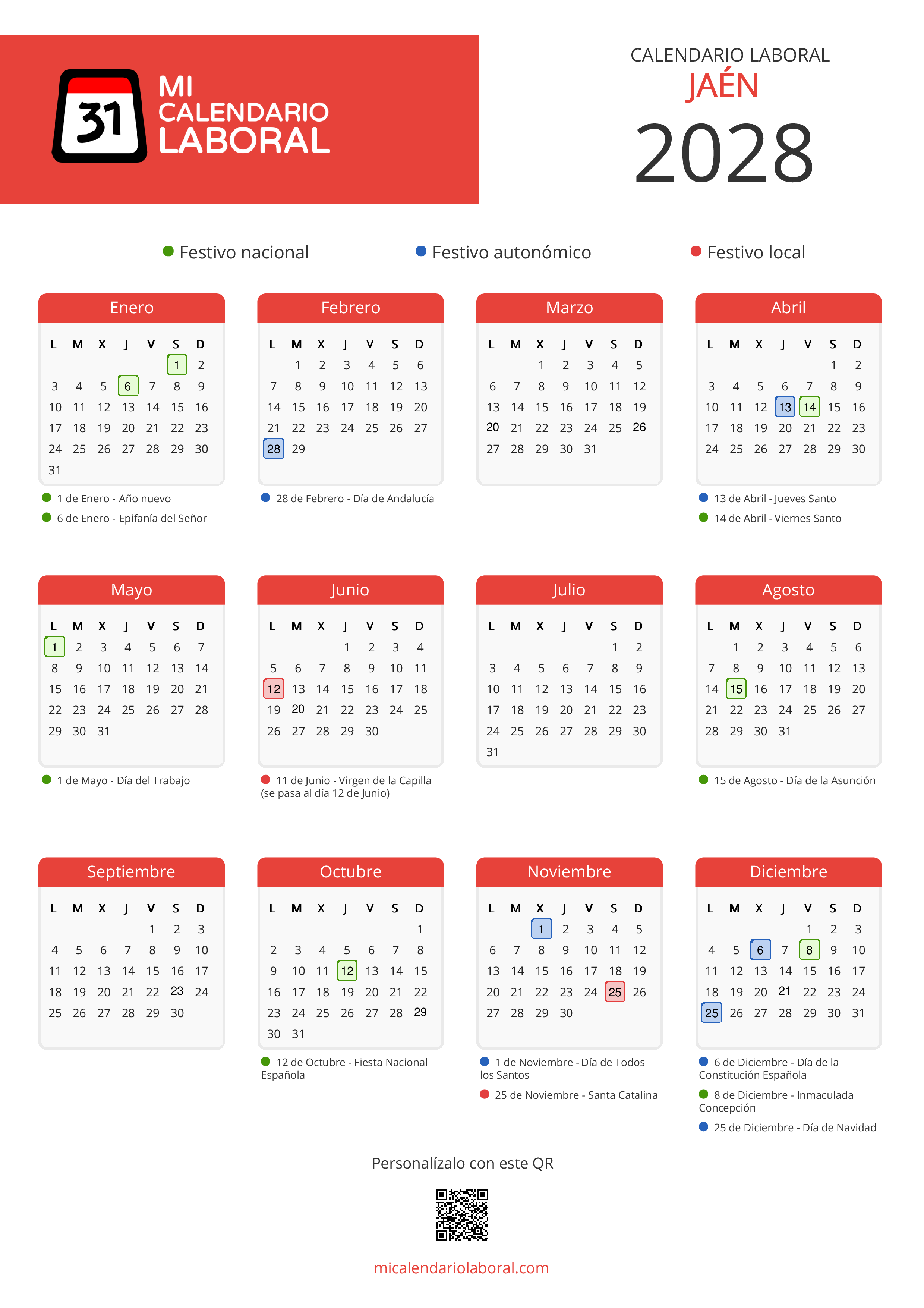 31 MI CALENDARIO LABORAL

CALENDARIO LABORAL
JAÉN
2028

Festivo nacional
Festivo autonómico
Festivo local

Enero

| L | M | X | J | V | S | D |
|---|---|---|---|---|---|---|
| | | | | | 1 | 2 |
| 3 | 4 | 5 | 6 | 7 | 8 | 9 |
| 10 | 11 | 12 | 13 | 14 | 15 | 16 |
| 17 | 18 | 19 | 20 | 21 | 22 | 23 |
| 24 | 25 | 26 | 27 | 28 | 29 | 30 |
| 31 | | | | | | |

1 de Enero - Año nuevo
6 de Enero - Epifanía del Señor

Febrero

| L | M | X | J | V | S | D |
|---|---|---|---|---|---|---|
| | 1 | 2 | 3 | 4 | 5 | 6 |
| 7 | 8 | 9 | 10 | 11 | 12 | 13 |
| 14 | 15 | 16 | 17 | 18 | 19 | 20 |
| 21 | 22 | 23 | 24 | 25 | 26 | 27 |
| 28 | 29 | | | | | |

28 de Febrero - Día de Andalucía

Marzo

| L | M | X | J | V | S | D |
|---|---|---|---|---|---|---|
| | | 1 | 2 | 3 | 4 | 5 |
| 6 | 7 | 8 | 9 | 10 | 11 | 12 |
| 13 | 14 | 15 | 16 | 17 | 18 | 19 |
| 20 | 21 | 22 | 23 | 24 | 25 | 26 |
| 27 | 28 | 29 | 30 | 31 | | |

Abril

| L | M | X | J | V | S | D |
|---|---|---|---|---|---|---|
| | | | | | 1 | 2 |
| 3 | 4 | 5 | 6 | 7 | 8 | 9 |
| 10 | 11 | 12 | 13 | 14 | 15 | 16 |
| 17 | 18 | 19 | 20 | 21 | 22 | 23 |
| 24 | 25 | 26 | 27 | 28 | 29 | 30 |

13 de Abril - Jueves Santo
14 de Abril - Viernes Santo

Mayo

| L | M | X | J | V | S | D |
|---|---|---|---|---|---|---|
| 1 | 2 | 3 | 4 | 5 | 6 | 7 |
| 8 | 9 | 10 | 11 | 12 | 13 | 14 |
| 15 | 16 | 17 | 18 | 19 | 20 | 21 |
| 22 | 23 | 24 | 25 | 26 | 27 | 28 |
| 29 | 30 | 31 | | | | |

1 de Mayo - Día del Trabajo

Junio

| L | M | X | J | V | S | D |
|---|---|---|---|---|---|---|
| | | | 1 | 2 | 3 | 4 |
| 5 | 6 | 7 | 8 | 9 | 10 | 11 |
| 12 | 13 | 14 | 15 | 16 | 17 | 18 |
| 19 | 20 | 21 | 22 | 23 | 24 | 25 |
| 26 | 27 | 28 | 29 | 30 | | |

11 de Junio - Virgen de la Capilla (se pasa al día 12 de Junio)

Julio

| L | M | X | J | V | S | D |
|---|---|---|---|---|---|---|
| | | | | | 1 | 2 |
| 3 | 4 | 5 | 6 | 7 | 8 | 9 |
| 10 | 11 | 12 | 13 | 14 | 15 | 16 |
| 17 | 18 | 19 | 20 | 21 | 22 | 23 |
| 24 | 25 | 26 | 27 | 28 | 29 | 30 |
| 31 | | | | | | |

Agosto

| L | M | X | J | V | S | D |
|---|---|---|---|---|---|---|
| | 1 | 2 | 3 | 4 | 5 | 6 |
| 7 | 8 | 9 | 10 | 11 | 12 | 13 |
| 14 | 15 | 16 | 17 | 18 | 19 | 20 |
| 21 | 22 | 23 | 24 | 25 | 26 | 27 |
| 28 | 29 | 30 | 31 | | | |

15 de Agosto - Día de la Asunción

Septiembre

| L | M | X | J | V | S | D |
|---|---|---|---|---|---|---|
| | | | | 1 | 2 | 3 |
| 4 | 5 | 6 | 7 | 8 | 9 | 10 |
| 11 | 12 | 13 | 14 | 15 | 16 | 17 |
| 18 | 19 | 20 | 21 | 22 | 23 | 24 |
| 25 | 26 | 27 | 28 | 29 | 30 | |

Octubre

| L | M | X | J | V | S | D |
|---|---|---|---|---|---|---|
| | | | | | | 1 |
| 2 | 3 | 4 | 5 | 6 | 7 | 8 |
| 9 | 10 | 11 | 12 | 13 | 14 | 15 |
| 16 | 17 | 18 | 19 | 20 | 21 | 22 |
| 23 | 24 | 25 | 26 | 27 | 28 | 29 |
| 30 | 31 | | | | | |

12 de Octubre - Fiesta Nacional Española

Noviembre

| L | M | X | J | V | S | D |
|---|---|---|---|---|---|---|
| | | 1 | 2 | 3 | 4 | 5 |
| 6 | 7 | 8 | 9 | 10 | 11 | 12 |
| 13 | 14 | 15 | 16 | 17 | 18 | 19 |
| 20 | 21 | 22 | 23 | 24 | 25 | 26 |
| 27 | 28 | 29 | 30 | | | |

1 de Noviembre - Día de Todos los Santos
25 de Noviembre - Santa Catalina

Diciembre

| L | M | X | J | V | S | D |
|---|---|---|---|---|---|---|
| | | | | 1 | 2 | 3 |
| 4 | 5 | 6 | 7 | 8 | 9 | 10 |
| 11 | 12 | 13 | 14 | 15 | 16 | 17 |
| 18 | 19 | 20 | 21 | 22 | 23 | 24 |
| 25 | 26 | 27 | 28 | 29 | 30 | 31 |

6 de Diciembre - Día de la Constitución Española
8 de Diciembre - Inmaculada Concepción
25 de Diciembre - Día de Navidad

Personalízalo con este QR

micalendariolaboral.com